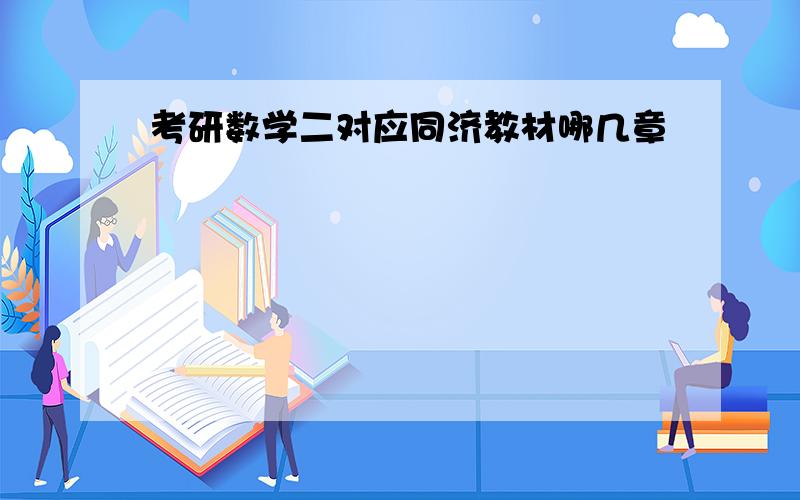 考研数学二对应同济教材哪几章